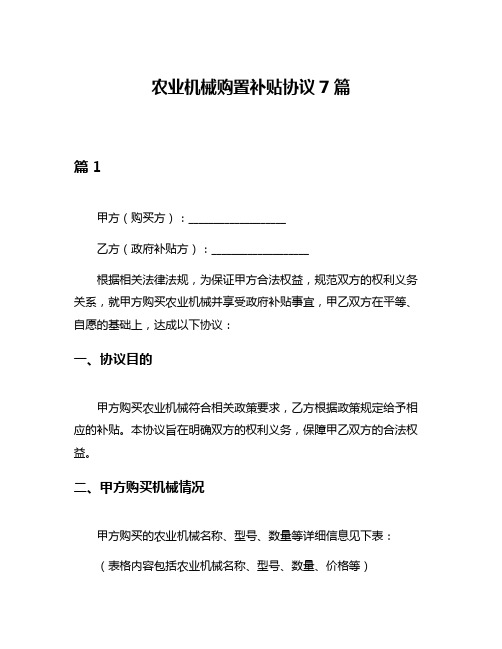 农业机械购置补贴协议 7 篇

篇 1

甲方（购买方）：________________

乙方（政府补贴方）：________________

根据相关法律法规，为保证甲方合法权益，规范双方的权利义务关系，就甲方购买农业机械并享受政府补贴事宜，甲乙双方在平等、自愿的基础上，达成以下协议：

一、协议目的

甲方购买农业机械符合相关政策要求，乙方根据政策规定给予相应的补贴。本协议旨在明确双方的权利义务，保障甲乙双方的合法权益。

二、甲方购买机械情况

甲方购买的农业机械名称、型号、数量等详细信息见下表：

（表格内容包括农业机械名称、型号、数量、价格等）